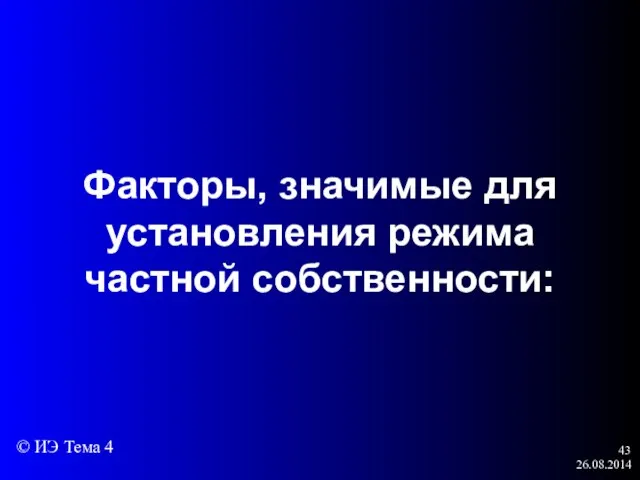 Факторы, значимые для установления режима частной собственности:

© ИЭ Тема 4

43
26.08.2014